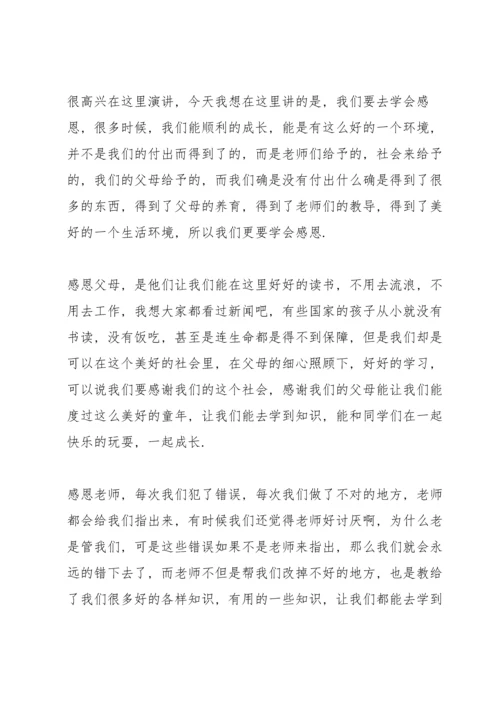 很高兴在这里演讲，今天我想在这里讲的是，我们要去学会感恩，很多时候，我们能顺利的成长，能是有这么好的一个环境，并不是我们的付出而得到了的，而是老师们给予的，社会来给予的，我们的父母给予的，而我们确是没有付出什么确是得到了很多的东西，得到了父母的养育，得到了老师们的教导，得到了美好的一个生活环境，所以我们更要学会感恩.

感恩父母，是他们让我们能在这里好好的读书，不用去流浪，不用去工作，我想大家都看过新闻吧，有些国家的孩子从小就没有书读，没有饭吃，甚至是连生命都是得不到保障，但是我们却是可以在这个美好的社会里，在父母的细心照顾下，好好的学习，可以说我们要感谢我们的这个社会，感谢我们的父母能让我们能度过这么美好的童年，让我们能去学到知识，能和同学们在一起快乐的玩耍，一起成长.

感恩老师，每次我们犯了错误，每次我们做了不对的地方，老师都会给我们指出来，有时候我们还觉得老师好讨厌啊，为什么老是管我们，可是这些错误如果不是老师来指出，那么我们就会永远的错下去了，而老师不但是帮我们改掉不好的地方，也是教给了我们很多好的各样知识，有用的一些知识，让我们都能去学到